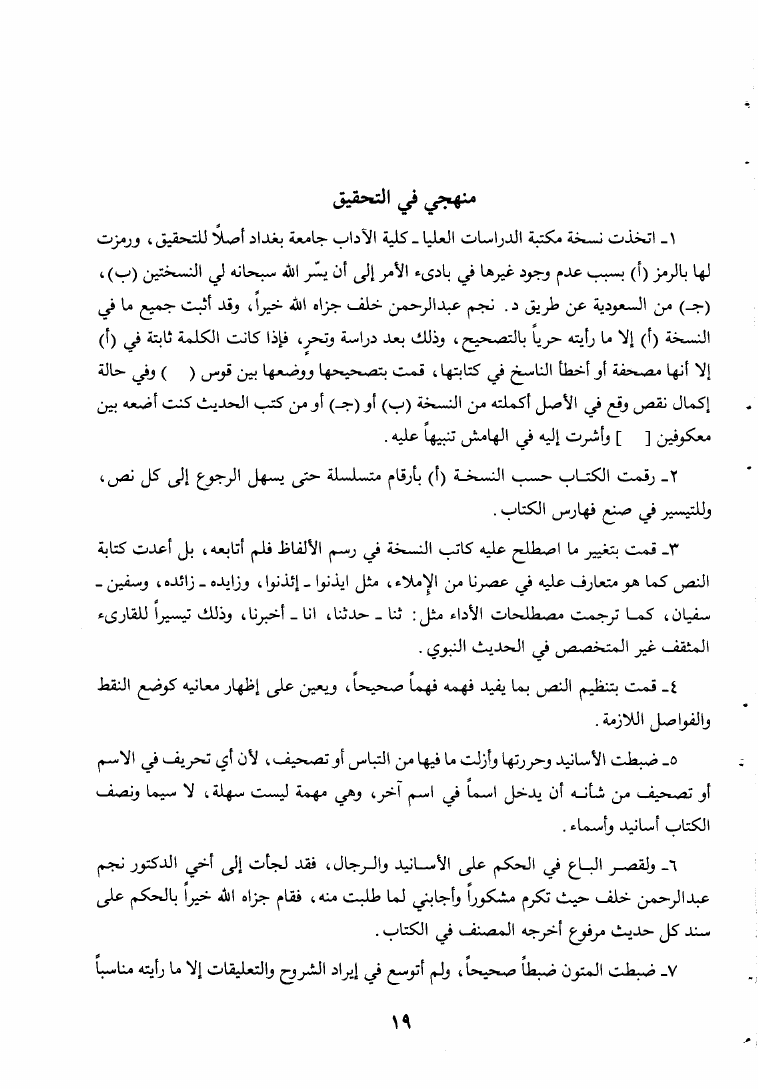 منهجي في التحقيق

١ـ اتخذت نسخة مكتبة الدراسات العليا ـ كلية الآداب جامعة بغداد أصلاً للتحقيق، ورمزت لها بالرمز (أ) بسبب عدم وجود غيرها في بادىء الأمر إلى أن يسّر الله سبحانه لي النسختين (ب)، (جـ) من السعودية عن طريق د. نجم عبدالرحمن خلف جزاه الله خيراً، وقد أثبت جميع ما في النسخة (أ) إلا ما رأيته حرياً بالتصحيح، وذلك بعد دراسة وتحرٍ، فإذا كانت الكلمة ثابتة في (أ) إلا أنها مصحفة أو أخطأ الناسخ في كتابتها، قمت بتصحيحها ووضعها بين قوس ( ) وفي حالة إكمال نقص وقع في الأصل أكملته من النسخة (ب) أو (جـ) أو من كتب الحديث كنت أضعه بين معكوفين [ ] وأشرت إليه في الهامش تنبيهاً عليه.

٢ـ رقمت الكتاب حسب النسخة (أ) بأرقام متسلسلة حتى يسهل الرجوع إلى كل نص، وللتيسير في صنع فهارس الكتاب.

٣ـ قمت بتغيير ما اصطلح عليه كاتب النسخة في رسم الألفاظ فلم أتابعه، بل أعدت كتابة النص كما هو متعارف عليه في عصرنا من الإملاء، مثل ايذنوا ـ إئذنوا، وزايده ـ زائده، وسفين ـ سفيان، كما ترجمت مصطلحات الأداء مثل: ثنا ـ حدثنا، انا ـ أخبرنا، وذلك تيسيراً للقارىء المثقف غير المتخصص في الحديث النبوي.

٤ـ قمت بتنظيم النص بما يفيد فهمه فهماً صحيحاً، ويعين على إظهار معانيه كوضع النقط والفواصل اللازمة.

٥ـ ضبطت الأسانيد وحررتها وأزلت ما فيها من التباس أو تصحيف، لأن أي تحريف في الاسم أو تصحيف من شأنه أن يدخل اسماً في اسم آخر، وهي مهمة ليست سهلة، لا سيما ونصف الكتاب أسانيد وأسماء.

٦ـ ولقصر الباع في الحكم على الأسانيد والرجال، فقد لجأت إلى أخي الدكتور نجم عبدالرحمن خلف حيث تكرم مشكوراً وأجابني لما طلبت منه، فقام جزاه الله خيراً بالحكم على سند كل حديث مرفوع أخرجه المصنف في الكتاب.

٧ـ ضبطت المتون ضبطاً صحيحاً، ولم أتوسع في إيراد الشروح والتعليقات إلا ما رأيته مناسباً

١٩